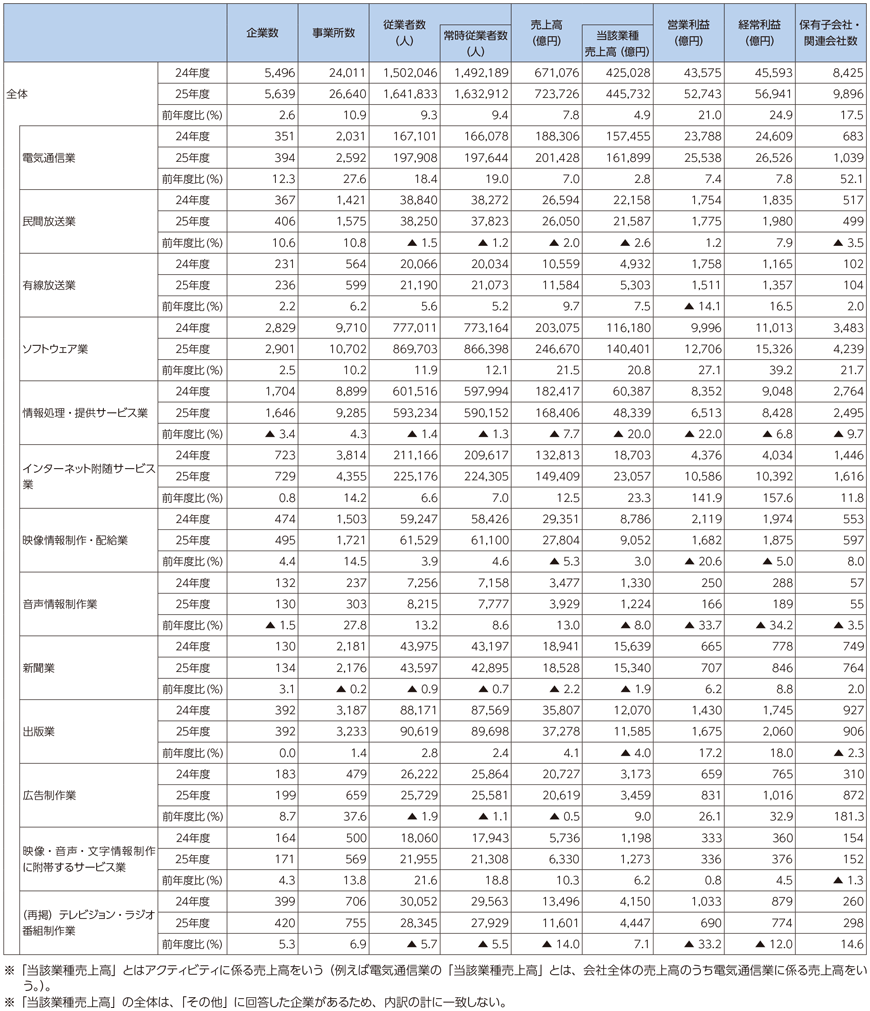 | | | 企業数 | 事業所数 | 従業者数（人） | 常時従業者数（人） | 売上高（億円） | 当該業種売上高（億円） | 営業利益（億円） | 経常利益（億円） | 保有子会社・関連会社数 |
|---|---|---|---|---|---|---|---|---|---|---|
| 全体 | 24年度 | 5,496 | 24,011 | 1,502,046 | 1,492,189 | 671,076 | 425,028 | 43,575 | 45,593 | 8,425 |
| | 25年度 | 5,639 | 26,640 | 1,641,833 | 1,632,912 | 723,726 | 445,732 | 52,743 | 56,941 | 9,896 |
| | 前年度比(%) | 2.6 | 10.9 | 9.3 | 9.4 | 7.8 | 4.9 | 21.0 | 24.9 | 17.5 |
| 電気通信業 | 24年度 | 351 | 2,031 | 167,101 | 166,078 | 188,306 | 157,455 | 23,788 | 24,609 | 683 |
| | 25年度 | 394 | 2,592 | 197,908 | 197,644 | 201,428 | 161,899 | 25,538 | 26,526 | 1,039 |
| | 前年度比(%) | 12.3 | 27.6 | 18.4 | 19.0 | 7.0 | 2.8 | 7.4 | 7.8 | 52.1 |
| 民間放送業 | 24年度 | 367 | 1,421 | 38,840 | 38,272 | 26,594 | 22,158 | 1,754 | 1,835 | 517 |
| | 25年度 | 406 | 1,575 | 38,250 | 37,823 | 26,050 | 21,587 | 1,775 | 1,980 | 499 |
| | 前年度比(%) | 10.6 | 10.8 | ▲ 1.5 | ▲ 1.2 | ▲ 2.0 | ▲ 2.6 | 1.2 | 7.9 | ▲ 3.5 |
| 有線放送業 | 24年度 | 231 | 564 | 20,066 | 20,034 | 10,559 | 4,932 | 1,758 | 1,165 | 102 |
| | 25年度 | 236 | 599 | 21,190 | 21,073 | 11,584 | 5,303 | 1,511 | 1,357 | 104 |
| | 前年度比(%) | 2.2 | 6.2 | 5.6 | 5.2 | 9.7 | 7.5 | ▲ 14.1 | 16.5 | 2.0 |
| ソフトウェア業 | 24年度 | 2,829 | 9,710 | 777,011 | 773,164 | 203,075 | 116,180 | 9,996 | 11,013 | 3,483 |
| | 25年度 | 2,901 | 10,702 | 869,703 | 866,398 | 246,670 | 140,401 | 12,706 | 15,326 | 4,239 |
| | 前年度比(%) | 2.5 | 10.2 | 11.9 | 12.1 | 21.5 | 20.8 | 27.1 | 39.2 | 21.7 |
| 情報処理・提供サービス業 | 24年度 | 1,704 | 8,899 | 601,516 | 597,994 | 182,417 | 60,387 | 8,352 | 9,048 | 2,764 |
| | 25年度 | 1,646 | 9,285 | 593,234 | 590,152 | 168,406 | 48,339 | 6,513 | 8,428 | 2,495 |
| | 前年度比(%) | ▲ 3.4 | 4.3 | ▲ 1.4 | ▲ 1.3 | ▲ 7.7 | ▲ 20.0 | ▲ 22.0 | ▲ 6.8 | ▲ 9.7 |
| インターネット附随サービス業 | 24年度 | 723 | 3,814 | 211,166 | 209,617 | 132,813 | 18,703 | 4,376 | 4,034 | 1,446 |
| | 25年度 | 729 | 4,355 | 225,176 | 224,305 | 149,409 | 23,057 | 10,586 | 10,392 | 1,616 |
| | 前年度比(%) | 0.8 | 14.2 | 6.6 | 7.0 | 12.5 | 23.3 | 141.9 | 157.6 | 11.8 |
| 映像情報制作・配給業 | 24年度 | 474 | 1,503 | 59,247 | 58,426 | 29,351 | 8,786 | 2,119 | 1,974 | 553 |
| | 25年度 | 495 | 1,721 | 61,529 | 61,100 | 27,804 | 9,052 | 1,682 | 1,875 | 597 |
| | 前年度比(%) | 4.4 | 14.5 | 3.9 | 4.6 | ▲ 5.3 | 3.0 | ▲ 20.6 | ▲ 5.0 | 8.0 |
| 音声情報制作業 | 24年度 | 132 | 237 | 7,256 | 7,158 | 3,477 | 1,330 | 250 | 288 | 57 |
| | 25年度 | 130 | 303 | 8,215 | 7,777 | 3,929 | 1,224 | 166 | 189 | 55 |
| | 前年度比(%) | ▲ 1.5 | 27.8 | 13.2 | 8.6 | 13.0 | ▲ 8.0 | ▲ 33.7 | ▲ 34.2 | ▲ 3.5 |
| 新聞業 | 24年度 | 130 | 2,181 | 43,975 | 43,197 | 18,941 | 15,639 | 665 | 778 | 749 |
| | 25年度 | 134 | 2,176 | 43,597 | 42,895 | 18,528 | 15,340 | 707 | 846 | 764 |
| | 前年度比(%) | 3.1 | ▲ 0.2 | ▲ 0.9 | ▲ 0.7 | ▲ 2.2 | ▲ 1.9 | 6.2 | 8.8 | 2.0 |
| 出版業 | 24年度 | 392 | 3,187 | 88,171 | 87,569 | 35,807 | 12,070 | 1,430 | 1,745 | 927 |
| | 25年度 | 392 | 3,233 | 90,619 | 89,698 | 37,278 | 11,585 | 1,675 | 2,060 | 906 |
| | 前年度比(%) | 0.0 | 1.4 | 2.8 | 2.4 | 4.1 | ▲ 4.0 | 17.2 | 18.0 | ▲ 2.3 |
| 広告制作業 | 24年度 | 183 | 479 | 26,222 | 25,864 | 20,727 | 3,173 | 659 | 765 | 310 |
| | 25年度 | 199 | 659 | 25,729 | 25,581 | 20,619 | 3,459 | 831 | 1,016 | 872 |
| | 前年度比(%) | 8.7 | 37.6 | ▲ 1.9 | ▲ 1.1 | ▲ 0.5 | 9.0 | 26.1 | 32.9 | 181.3 |
| 映像・音声・文字情報制作に附帯するサービス業 | 24年度 | 164 | 500 | 18,060 | 17,943 | 5,736 | 1,198 | 333 | 360 | 154 |
| | 25年度 | 171 | 569 | 21,955 | 21,308 | 6,330 | 1,273 | 336 | 376 | 152 |
| | 前年度比(%) | 4.3 | 13.8 | 21.6 | 18.8 | 10.3 | 6.2 | 0.8 | 4.5 | ▲ 1.3 |
| （再掲）テレビジョン・ラジオ番組制作業 | 24年度 | 399 | 706 | 30,052 | 29,563 | 13,496 | 4,150 | 1,033 | 879 | 260 |
| | 25年度 | 420 | 755 | 28,345 | 27,929 | 11,601 | 4,447 | 690 | 774 | 298 |
| | 前年度比(%) | 5.3 | 6.9 | ▲ 5.7 | ▲ 5.5 | ▲ 14.0 | 7.1 | ▲ 33.2 | ▲ 12.0 | 14.6 |

※「当該業種売上高」とはアクティビティに係る売上高をいう（例えば電気通信業の「当該業種売上高」とは、会社全体の売上高のうち電気通信業に係る売上高をいう。）。
※「当該業種売上高」の全体は、「その他」に回答した企業があるため、内訳の計に一致しない。